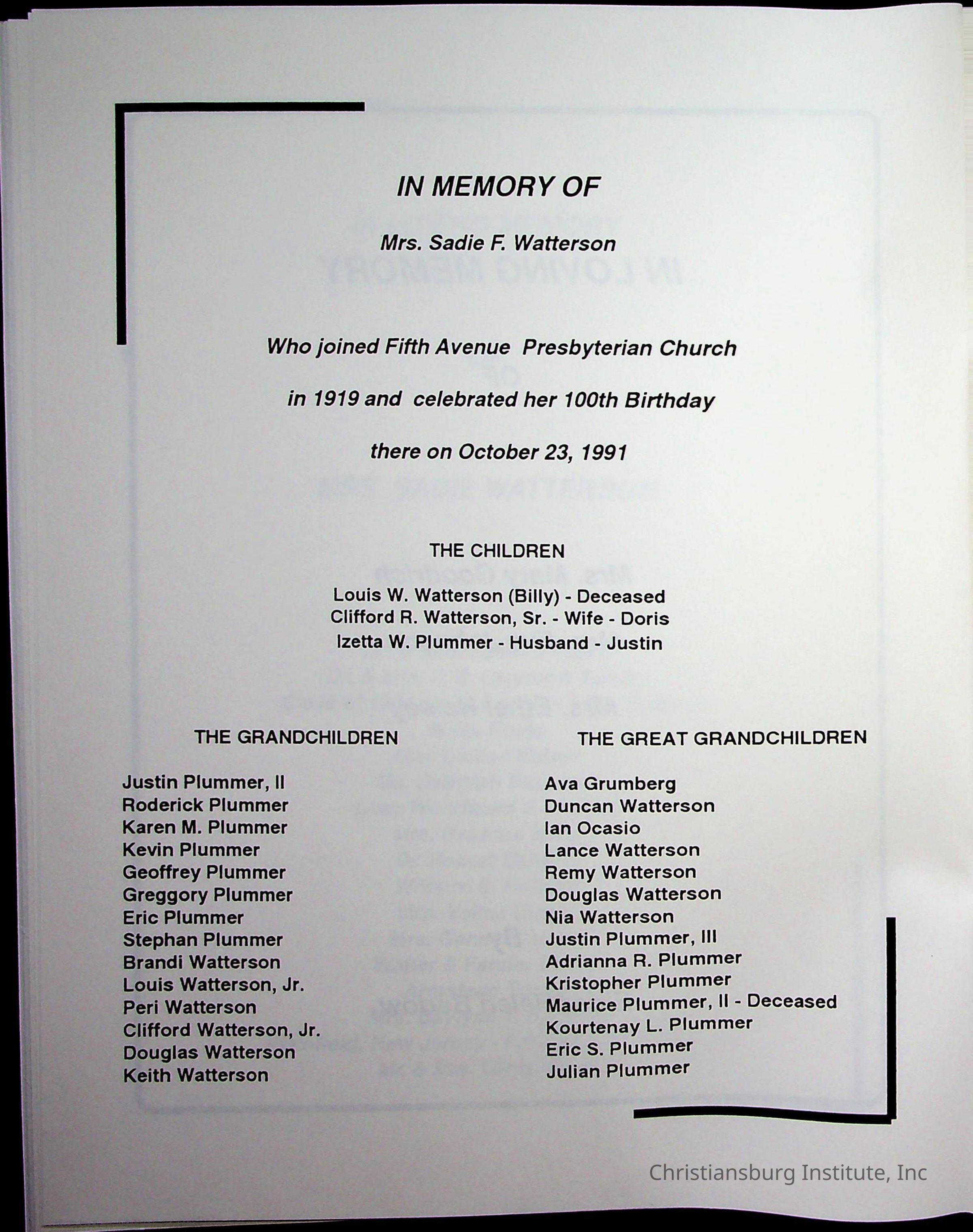 IN MEMORY OF

Mrs. Sadie F. Watterson

Who joined Fifth Avenue Presbyterian Church

in 1919 and celebrated her 100th Birthday

there on October 23, 1991

THE CHILDREN

Louis W. Watterson (Billy) - Deceased
Clifford R. Watterson, Sr. - Wife - Doris
Izetta W. Plummer - Husband - Justin

THE GRANDCHILDREN

Justin Plummer, II
Roderick Plummer
Karen M. Plummer
Kevin Plummer
Geoffrey Plummer
Greggory Plummer
Eric Plummer
Stephan Plummer
Brandi Watterson
Louis Watterson, Jr.
Peri Watterson
Clifford Watterson, Jr.
Douglas Watterson
Keith Watterson

THE GREAT GRANDCHILDREN

Ava Grumberg
Duncan Watterson
Ian Ocasio
Lance Watterson
Remy Watterson
Douglas Watterson
Nia Watterson
Justin Plummer, III
Adrianna R. Plummer
Kristopher Plummer
Maurice Plummer, II - Deceased
Kourtenay L. Plummer
Eric S. Plummer
Julian Plummer

Christiansburg Institute, Inc